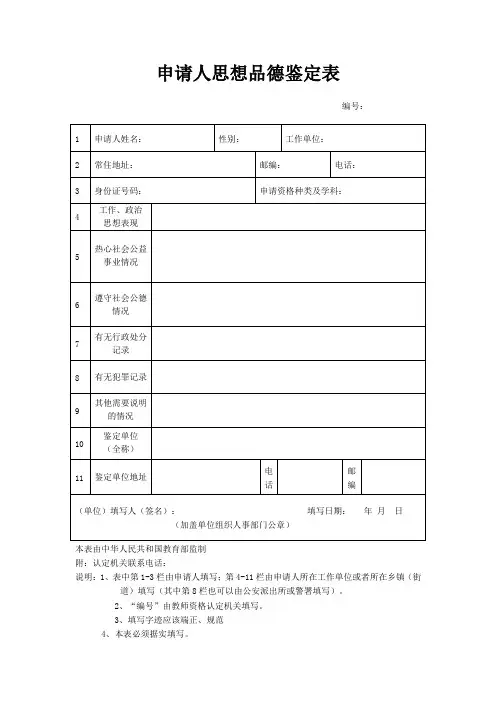 申请人思想品德鉴定表

编号：

| 1 | 申请人姓名： | 性别： | 工作单位： |
|---|---|---|---|
| 2 | 常住地址： | 邮编： | 电话： |
| 3 | 身份证号码： | 申请资格种类及学科： | |
| 4 | 工作、政治思想表现 | | |
| 5 | 热心社会公益事业情况 | | |
| 6 | 遵守社会公德情况 | | |
| 7 | 有无行政处分记录 | | |
| 8 | 有无犯罪记录 | | |
| 9 | 其他需要说明的情况 | | |
| 10 | 鉴定单位（全称） | | |
| 11 | 鉴定单位地址 | 电话 | 邮编 |

（单位）填写人（签名）： 填写日期： 年 月 日
（加盖单位组织人事部门公章）

本表由中华人民共和国教育部监制
附：认定机关联系电话：
说明：1、表中第 1-3 栏由申请人填写；第 4-11 栏由申请人所在工作单位或者所在乡镇（街道）填写（其中第 8 栏也可以由公安派出所或警署填写）。
2、“编号”由教师资格认定机关填写。
3、填写字迹应该端正、规范
4、本表必须据实填写。